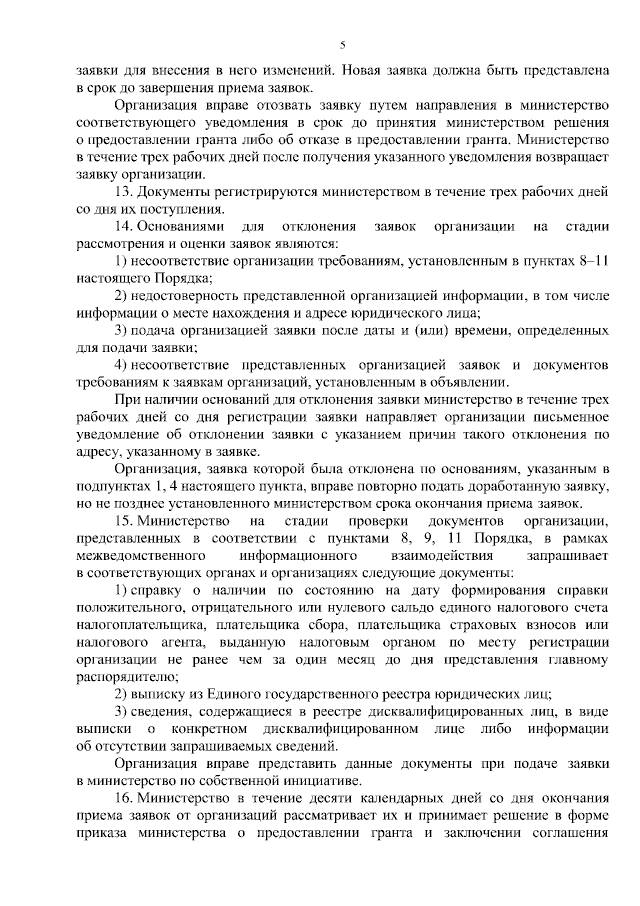 5

заявки для внесения в него изменений. Новая заявка должна быть представлена в срок до завершения приема заявок.

Организация вправе отозвать заявку путем направления в министерство соответствующего уведомления в срок до принятия министерством решения о предоставлении гранта либо об отказе в предоставлении гранта. Министерство в течение трех рабочих дней после получения указанного уведомления возвращает заявку организации.

13. Документы регистрируются министерством в течение трех рабочих дней со дня их поступления.

14. Основаниями для отклонения заявок организации на стадии рассмотрения и оценки заявок являются:

1) несоответствие организации требованиям, установленным в пунктах 8–11 настоящего Порядка;

2) недостоверность представленной организацией информации, в том числе информации о месте нахождения и адресе юридического лица;

3) подача организацией заявки после даты и (или) времени, определенных для подачи заявки;

4) несоответствие представленных организацией заявок и документов требованиям к заявкам организаций, установленным в объявлении.

При наличии оснований для отклонения заявки министерство в течение трех рабочих дней со дня регистрации заявки направляет организации письменное уведомление об отклонении заявки с указанием причин такого отклонения по адресу, указанному в заявке.

Организация, заявка которой была отклонена по основаниям, указанным в подпунктах 1, 4 настоящего пункта, вправе повторно подать доработанную заявку, но не позднее установленного министерством срока окончания приема заявок.

15. Министерство на стадии проверки документов организации, представленных в соответствии с пунктами 8, 9, 11 Порядка, в рамках межведомственного информационного взаимодействия запрашивает в соответствующих органах и организациях следующие документы:

1) справку о наличии по состоянию на дату формирования справки положительного, отрицательного или нулевого сальдо единого налогового счета налогоплательщика, плательщика сбора, плательщика страховых взносов или налогового агента, выданную налоговым органом по месту регистрации организации не ранее чем за один месяц до дня представления главному распорядителю;

2) выписку из Единого государственного реестра юридических лиц;

3) сведения, содержащиеся в реестре дисквалифицированных лиц, в виде выписки о конкретном дисквалифицированном лице либо информации об отсутствии запрашиваемых сведений.

Организация вправе представить данные документы при подаче заявки в министерство по собственной инициативе.

16. Министерство в течение десяти календарных дней со дня окончания приема заявок от организаций рассматривает их и принимает решение в форме приказа министерства о предоставлении гранта и заключении соглашения